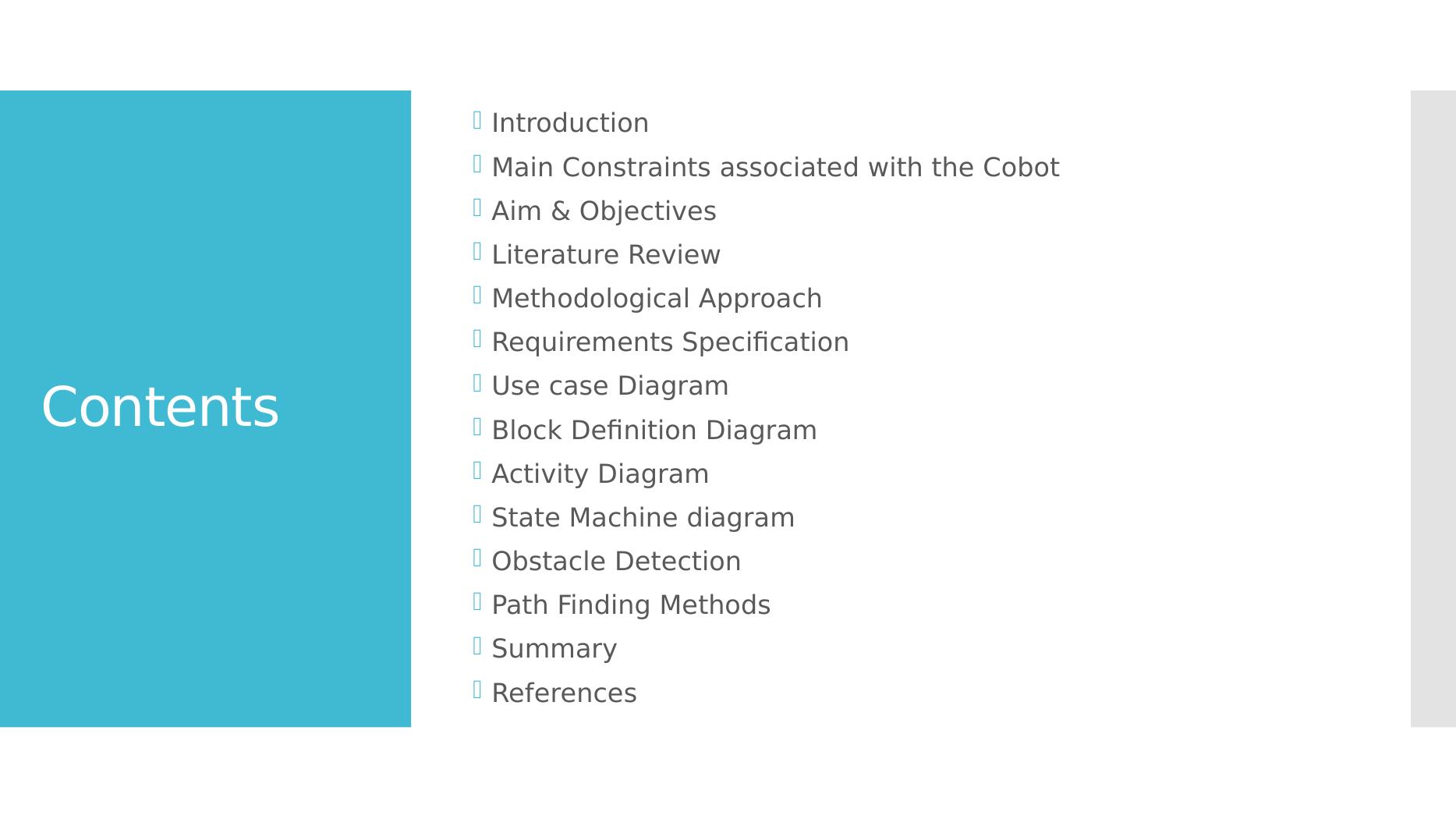 Contents

Introduction
Main Constraints associated with the Cobot
Aim & Objectives
Literature Review
Methodological Approach
Requirements Specification
Use case Diagram
Block Definition Diagram
Activity Diagram
State Machine diagram
Obstacle Detection
Path Finding Methods
Summary
References